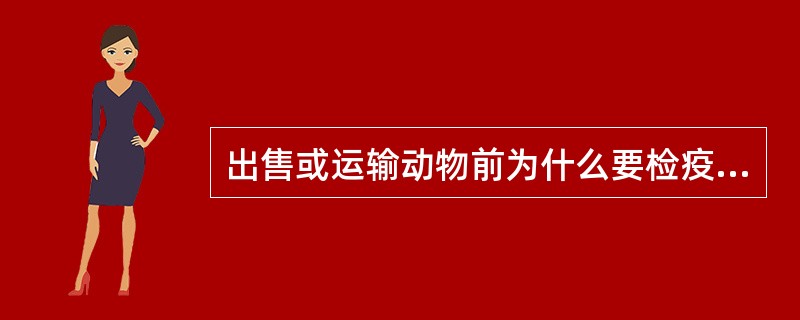 出售或运输动物前为什么要检疫...